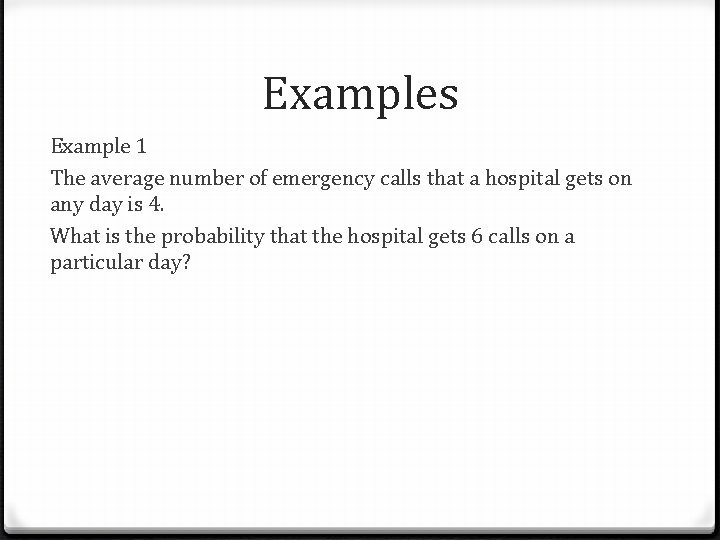 Examples

Example 1

The average number of emergency calls that a hospital gets on any day is 4.

What is the probability that the hospital gets 6 calls on a particular day?